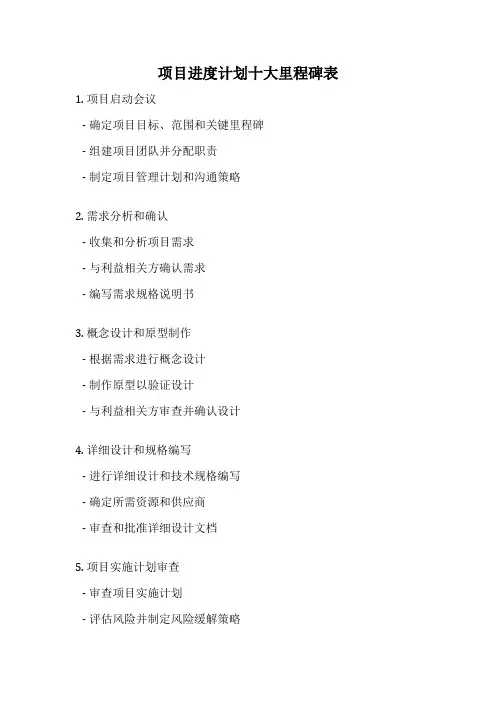 项目进度计划十大里程碑表

1. 项目启动会议

- 确定项目目标、范围和关键里程碑

- 组建项目团队并分配职责

- 制定项目管理计划和沟通策略

2. 需求分析和确认

- 收集和分析项目需求

- 与利益相关方确认需求

- 编写需求规格说明书

3. 概念设计和原型制作

- 根据需求进行概念设计

- 制作原型以验证设计

- 与利益相关方审查并确认设计

4. 详细设计和规格编写

- 进行详细设计和技术规格编写

- 确定所需资源和供应商

- 审查和批准详细设计文档

5. 项目实施计划审查

- 审查项目实施计划

- 评估风险并制定风险缓解策略